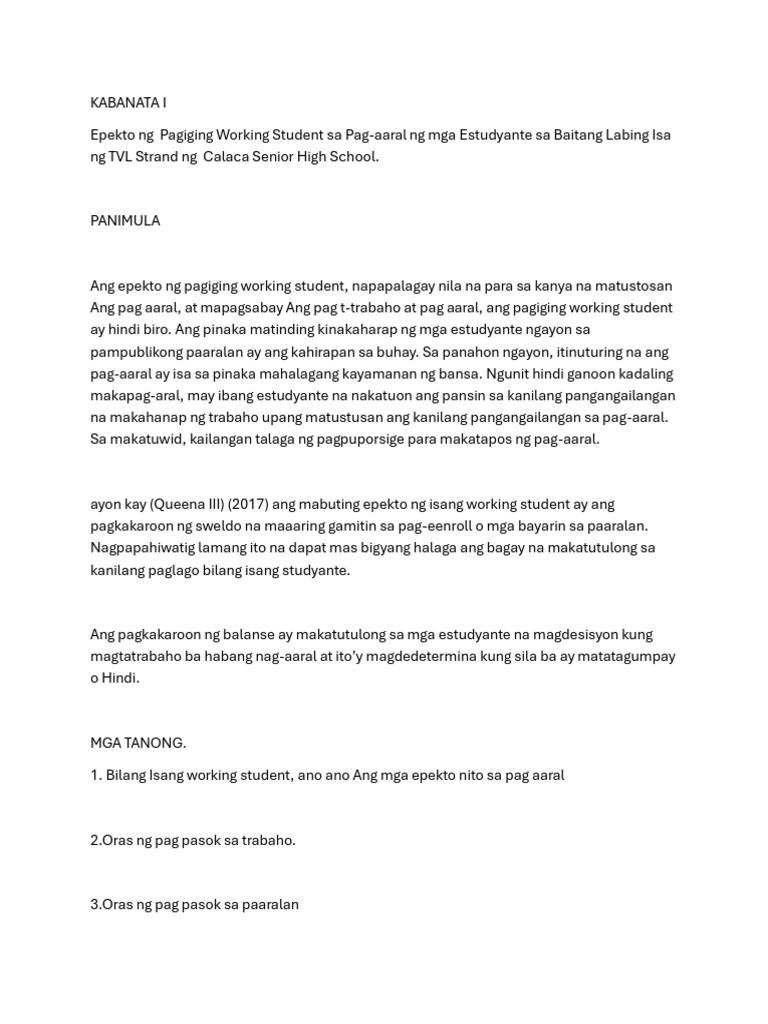 KABANATA I

Epekto ng Pagiging Working Student sa Pag-aaral ng mga Estudyante sa Baitang Labing Isa ng TVL Strand ng Calaca Senior High School.

PANIMULA

Ang epekto ng pagiging working student, napapalagay nila na para sa kanya na matustosan Ang pag aaral, at mapagsabay Ang pag t-trabaho at pag aaral, ang pagiging working student ay hindi biro. Ang pinaka matinding kinakaharap ng mga estudyante ngayon sa pampublikong paaralan ay ang kahirapan sa buhay. Sa panahon ngayon, itinuturing na ang pag-aaral ay isa sa pinaka mahalagang kayamanan ng bansa. Ngunit hindi ganoon kadaling makapag-aral, may ibang estudyante na nakatuon ang pansin sa kanilang pangangailangan na makahanap ng trabaho upang matustusan ang kanilang pangangailangan sa pag-aaral. Sa makatuwid, kailangan talaga ng pagpuporsige para makatapos ng pag-aaral.

ayon kay (Queena III) (2017) ang mabuting epekto ng isang working student ay ang pagkakaroon ng sweldo na maaaring gamitin sa pag-eenroll o mga bayarin sa paaralan. Nagpapahiwatig lamang ito na dapat mas bigyang halaga ang bagay na makatutulong sa kanilang paglago bilang isang studyante.

Ang pagkakaroon ng balanse ay makatutulong sa mga estudyante na magdesisyon kung magtatrabaho ba habang nag-aaral at ito'y magdedetermina kung sila ba ay matatagumpay o Hindi.

MGA TANONG.

1. Bilang Isang working student, ano ano Ang mga epekto nito sa pag aaral

2.Oras ng pag pasok sa trabaho.

3.Oras ng pag pasok sa paaralan